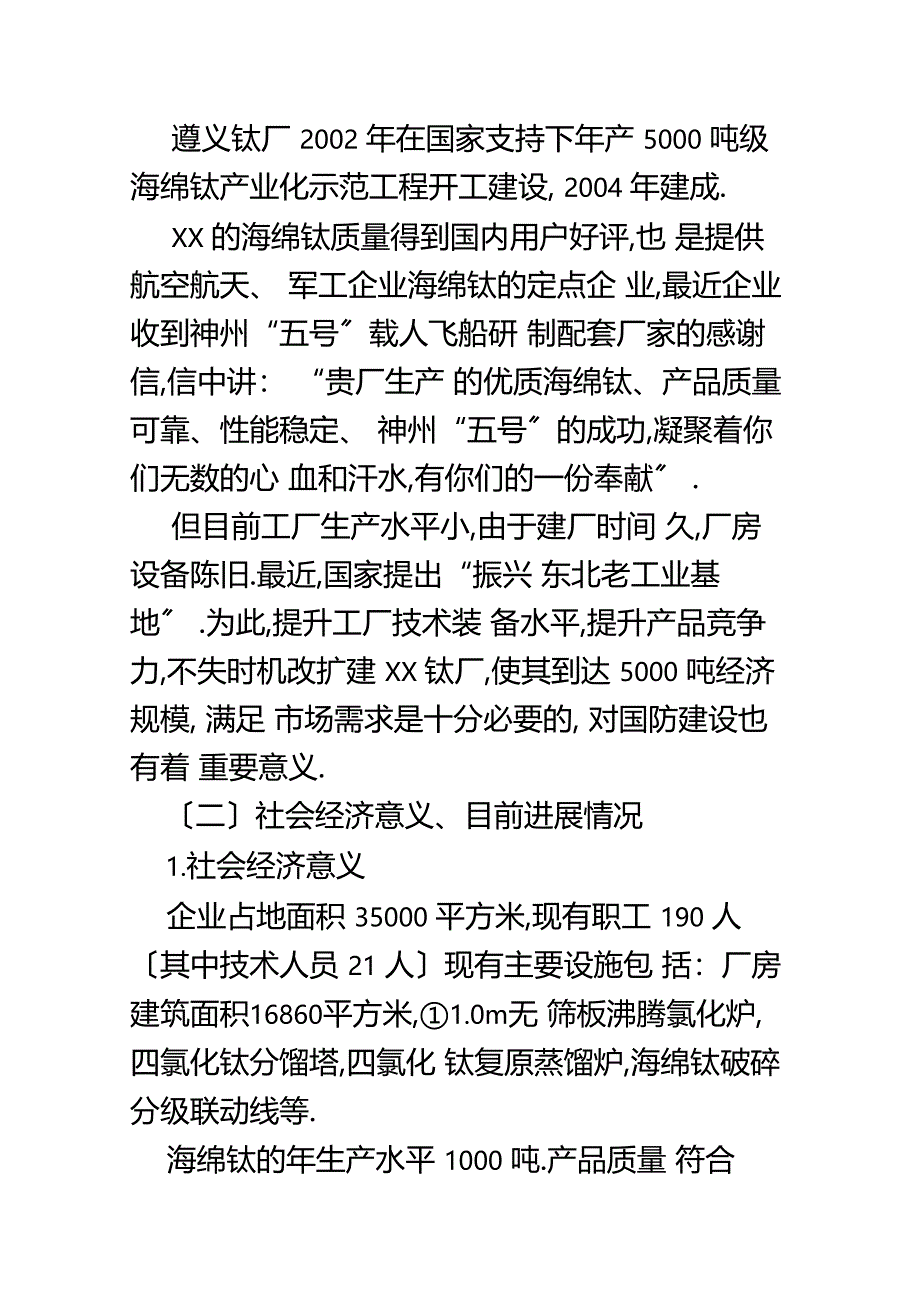 遵义钛厂 2002 年在国家支持下年产 5000 吨级海绵钛产业化示范工程开工建设, 2004 年建成.

XX 的海绵钛质量得到国内用户好评,也 是提供航空航天、 军工企业海绵钛的定点企 业,最近企业收到神州“五号〞载人飞船研 制配套厂家的感谢信,信中讲: “贵厂生产 的优质海绵钛、产品质量可靠、性能稳定、 神州“五号〞的成功,凝聚着你们无数的心 血和汗水,有你们的一份奉献〞 .

但目前工厂生产水平小,由于建厂时间 久,厂房设备陈旧.最近,国家提出“振兴 东北老工业基地〞 .为此,提升工厂技术装 备水平,提升产品竞争力,不失时机改扩建 XX 钛厂,使其到达 5000 吨经济规模, 满足 市场需求是十分必要的, 对国防建设也有着 重要意义.

〔二〕社会经济意义、目前进展情况

1.社会经济意义

企业占地面积 35000 平方米,现有职工 190 人〔其中技术人员 21 人〕现有主要设施包 括:厂房建筑面积16860平方米,①1.0m无 筛板沸腾氯化炉,四氯化钛分馏塔,四氯化 钛复原蒸馏炉,海绵钛破碎分级联动线等.

海绵钛的年生产水平 1000 吨.产品质量 符合